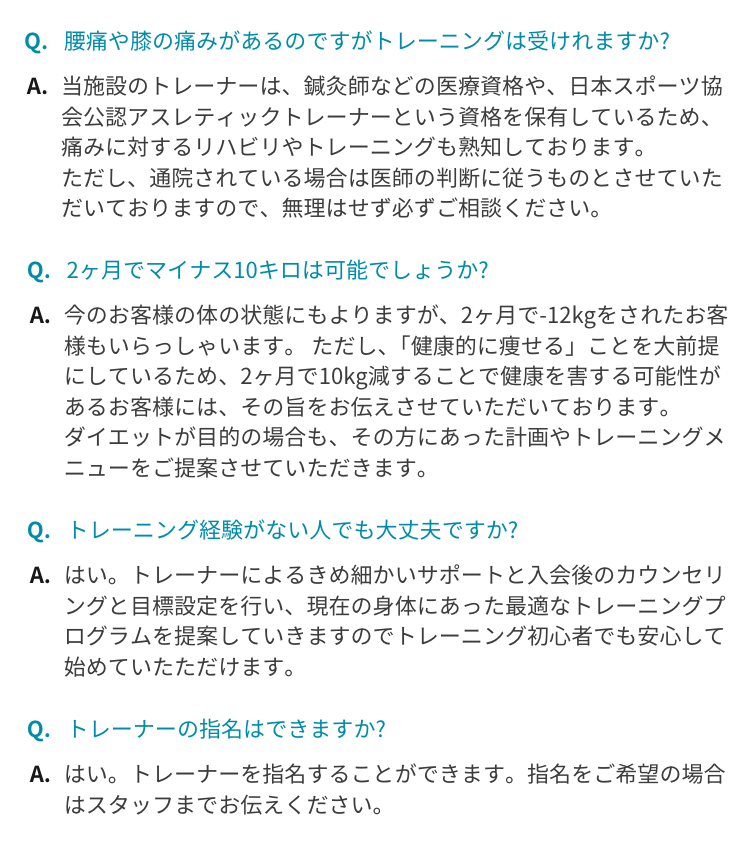 Q. 腰痛や膝の痛みがあるのですがトレーニングは受けれますか?

A. 当施設のトレーナーは、鍼灸師などの医療資格や、日本スポーツ協会公認アスレティックトレーナーという資格を保有しているため、痛みに対するリハビリやトレーニングも熟知しております。
ただし、通院されている場合は医師の判断に従うものとさせていただいておりますので、無理はせず必ずご相談ください。

Q. 2ヶ月でマイナス10キロは可能でしょうか?

A. 今のお客様の体の状態にもよりますが、2ヶ月で-12kgをされたお客様もいらっしゃいます。 ただし、「健康的に痩せる」ことを大前提にしているため、2ヶ月で10kg減することで健康を害する可能性があるお客様には、その旨をお伝えさせていただいております。
ダイエットが目的の場合も、その方にあった計画やトレーニングメニューをご提案させていただきます。

Q. トレーニング経験がない人でも大丈夫ですか?

A. はい。トレーナーによるきめ細かいサポートと入会後のカウンセリングと目標設定を行い、現在の身体にあった最適なトレーニングプログラムを提案していきますのでトレーニング初心者でも安心して始めていたただけます。

Q. トレーナーの指名はできますか?

A. はい。トレーナーを指名することができます。指名をご希望の場合はスタッフまでお伝えください。